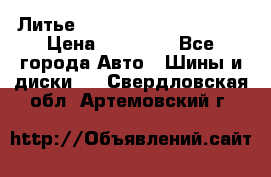 Литье
Цена Все города Авто Шины и диски Свердловская обл Артемовский г

http://Объявлений.сайт